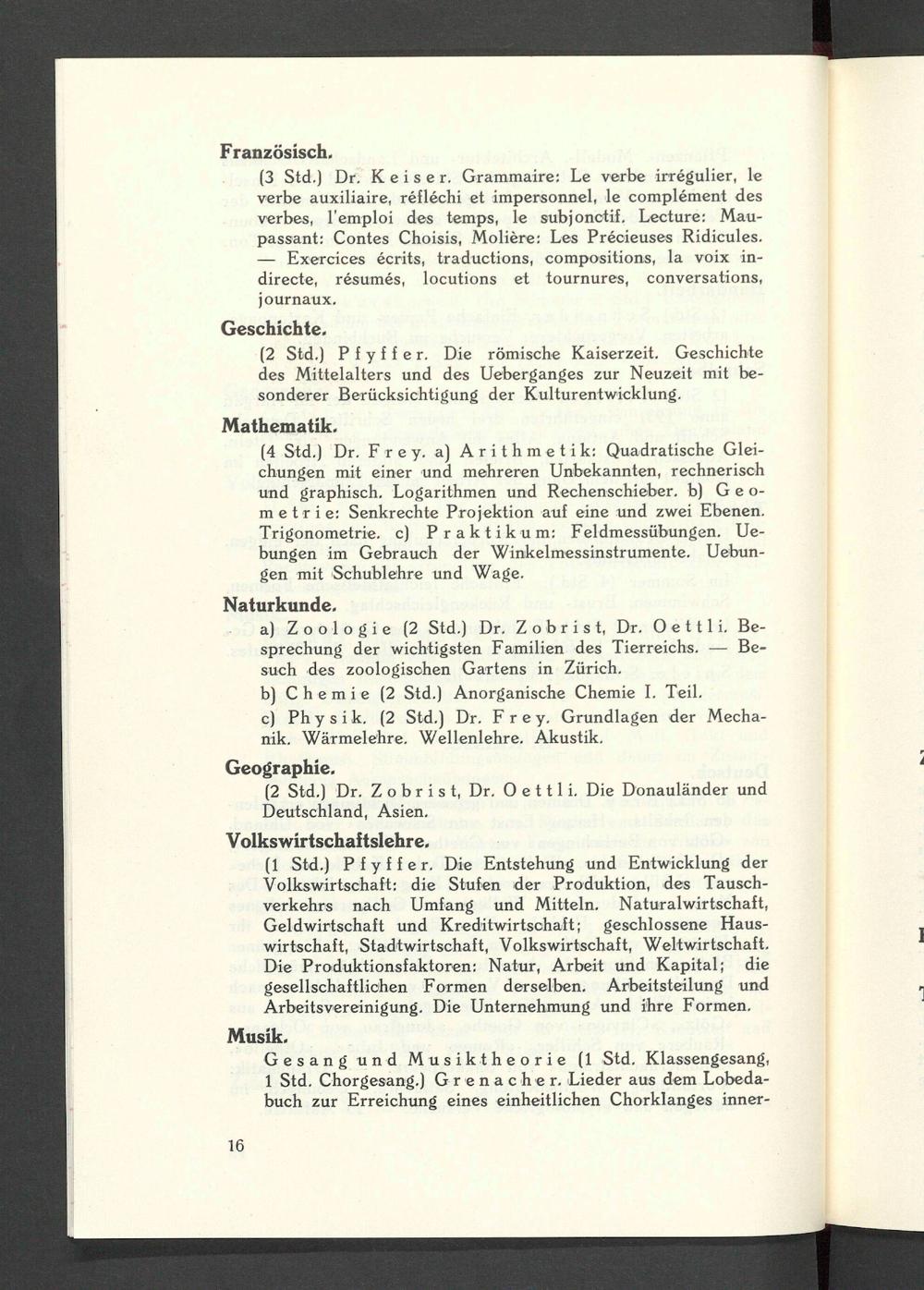 Französisch.

(3 Std.) Dr. Keiser. Grammaire: Le verbe irrégulier, le verbe auxiliaire, réfléchi et impersonnel, le complément des verbes, l'emploi des temps, le subjonctif. Lecture: Maupassant: Contes Choisis, Molière: Les Précieuses Ridicules. — Exercices écrits, traductions, compositions, la voix indirecte, résumés, locutions et tournures, conversations, journaux.

Geschichte.

(2 Std.) Pfyffer. Die römische Kaiserzeit. Geschichte des Mittelalters und des Ueberganges zur Neuzeit mit besonderer Berücksichtigung der Kulturentwicklung.

Mathematik.

(4 Std.) Dr. Frey. a) Arithmetik: Quadratische Gleichungen mit einer und mehreren Unbekannten, rechnerisch und graphisch. Logarithmen und Rechenschieber. b) Geometrie: Senkrechte Projektion auf eine und zwei Ebenen. Trigonometrie. c) Praktikum: Feldmessübungen. Uebungen im Gebrauch der Winkelmessinstrumente. Uebungen mit Schublehre und Wage.

Naturkunde.

a) Zoologie (2 Std.) Dr. Zobrist, Dr. Oettli. Besprechung der wichtigsten Familien des Tierreichs. — Besuch des zoologischen Gartens in Zürich.

b) Chemie (2 Std.) Anorganische Chemie I. Teil.

c) Physik. (2 Std.) Dr. Frey. Grundlagen der Mechanik. Wärmelehre. Wellenlehre. Akustik.

Geographie.

(2 Std.) Dr. Zobrist, Dr. Oettli. Die Donauländer und Deutschland, Asien.

Volkswirtschaftslehre.

(1 Std.) Pfyffer. Die Entstehung und Entwicklung der Volkswirtschaft: die Stufen der Produktion, des Tauschverkehrs nach Umfang und Mitteln. Naturalwirtschaft, Geldwirtschaft und Kreditwirtschaft; geschlossene Hauswirtschaft, Stadtwirtschaft, Volkswirtschaft, Weltwirtschaft. Die Produktionsfaktoren: Natur, Arbeit und Kapital; die gesellschaftlichen Formen derselben. Arbeitsteilung und Arbeitsvereinigung. Die Unternehmung und ihre Formen.

Musik.

Gesang und Musiktheorie (1 Std. Klassengesang, 1 Std. Chorgesang.) Grenacher. Lieder aus dem Lobedabuch zur Erreichung eines einheitlichen Chorklanges inner-

16